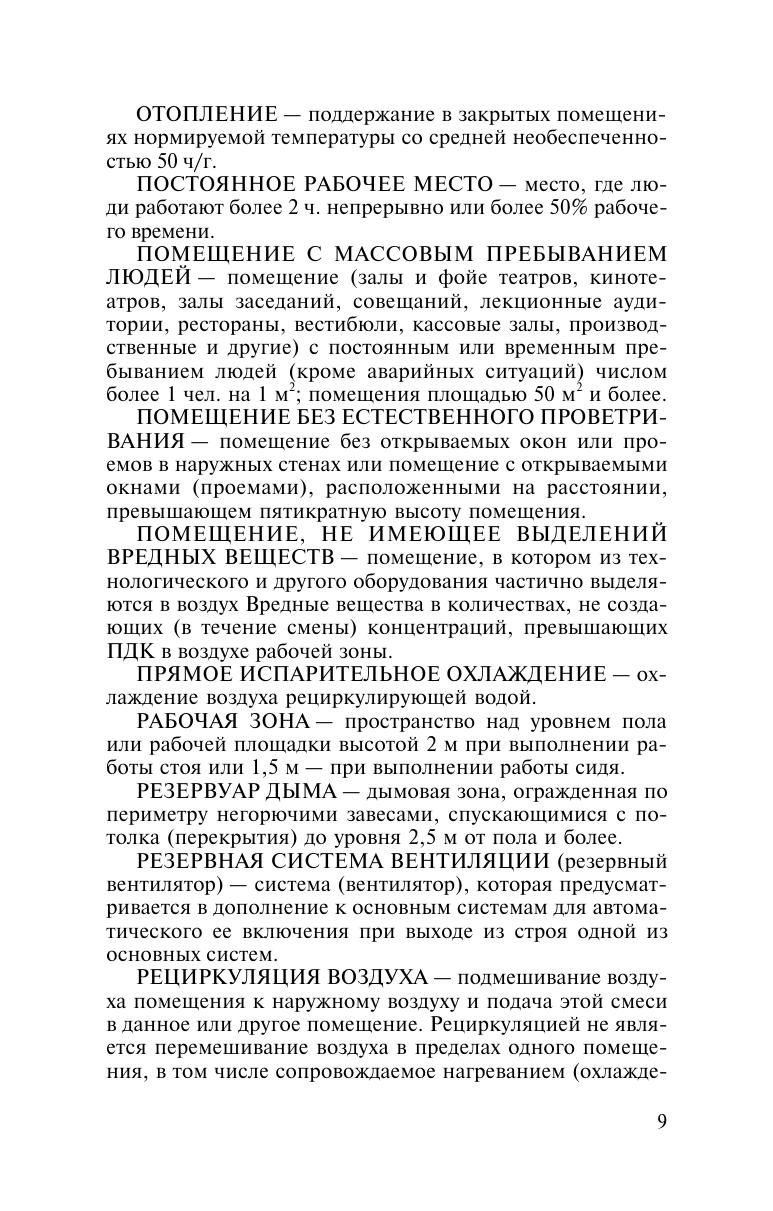 ОТОПЛЕНИЕ — поддержание в закрытых помещениях нормируемой температуры со средней необеспеченностью 50 ч/г.

ПОСТОЯННОЕ РАБОЧЕЕ МЕСТО — место, где люди работают более 2 ч. непрерывно или более 50% рабочего времени.

ПОМЕЩЕНИЕ С МАССОВЫМ ПРЕБЫВАНИЕМ ЛЮДЕЙ — помещение (залы и фойе театров, кинотеатров, залы заседаний, совещаний, лекционные аудитории, рестораны, вестибюли, кассовые залы, производственные и другие) с постоянным или временным пребыванием людей (кроме аварийных ситуаций) числом более 1 чел. на 1 м$^2$; помещения площадью 50 м$^2$ и более.

ПОМЕЩЕНИЕ БЕЗ ЕСТЕСТВЕННОГО ПРОВЕТРИВАНИЯ — помещение без открываемых окон или проемов в наружных стенах или помещение с открываемыми окнами (проемами), расположенными на расстоянии, превышающем пятикратную высоту помещения.

ПОМЕЩЕНИЕ, НЕ ИМЕЮЩЕЕ ВЫДЕЛЕНИЙ ВРЕДНЫХ ВЕЩЕСТВ — помещение, в котором из технологического и другого оборудования частично выделяются в воздух Вредные вещества в количествах, не создающих (в течение смены) концентраций, превышающих ПДК в воздухе рабочей зоны.

ПРЯМОЕ ИСПАРИТЕЛЬНОЕ ОХЛАЖДЕНИЕ — охлаждение воздуха рециркулирующей водой.

РАБОЧАЯ ЗОНА — пространство над уровнем пола или рабочей площадки высотой 2 м при выполнении работы стоя или 1,5 м — при выполнении работы сидя.

РЕЗЕРВУАР ДЫМА — дымовая зона, огражденная по периметру негорючими завесами, спускающимися с потолка (перекрытия) до уровня 2,5 м от пола и более.

РЕЗЕРВНАЯ СИСТЕМА ВЕНТИЛЯЦИИ (резервный вентилятор) — система (вентилятор), которая предусматривается в дополнение к основным системам для автоматического ее включения при выходе из строя одной из основных систем.

РЕЦИРКУЛЯЦИЯ ВОЗДУХА — подмешивание воздуха помещения к наружному воздуху и подача этой смеси в данное или другое помещение. Рециркуляцией не является перемешивание воздуха в пределах одного помещения, в том числе сопровождаемое нагреванием (охлажде-

9